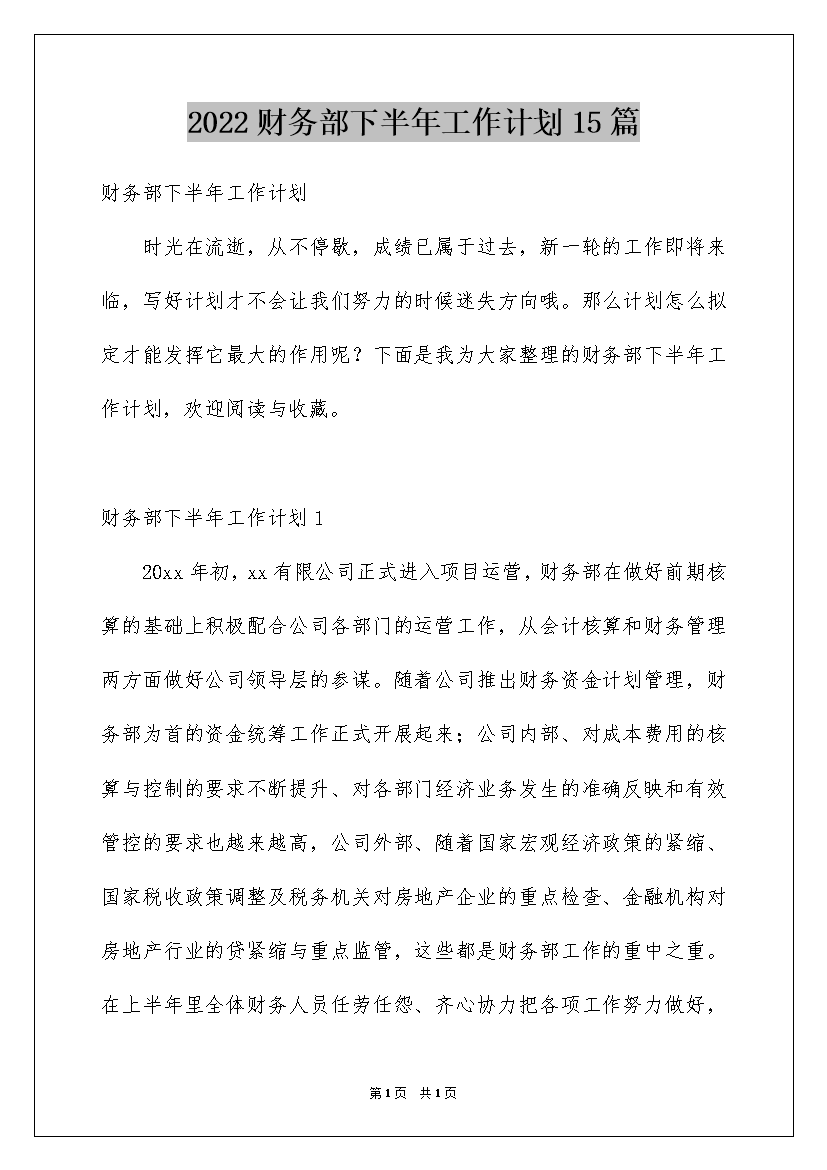 2022财务部下半年工作计划15篇

财务部下半年工作计划

时光在流逝，从不停歇，成绩已属于过去，新一轮的工作即将来临，写好计划才不会让我们努力的时候迷失方向哦。那么计划怎么拟定才能发挥它最大的作用呢？下面是我为大家整理的财务部下半年工作计划，欢迎阅读与收藏。

财务部下半年工作计划1

20xx年初，xx有限公司正式进入项目运营，财务部在做好前期核算的基础上积极配合公司各部门的运营工作，从会计核算和财务管理两方面做好公司领导层的参谋。随着公司推出财务资金计划管理，财务部为首的资金统筹工作正式开展起来；公司内部、对成本费用的核算与控制的要求不断提升、对各部门经济业务发生的准确反映和有效管控的要求也越来越高，公司外部、随着国家宏观经济政策的紧缩、国家税收政策调整及税务机关对房地产企业的重点检查、金融机构对房地产行业的贷紧缩与重点监管，这些都是财务部工作的重中之重。在上半年里全体财务人员任劳任怨、齐心协力把各项工作努力做好，

第1页 共1页